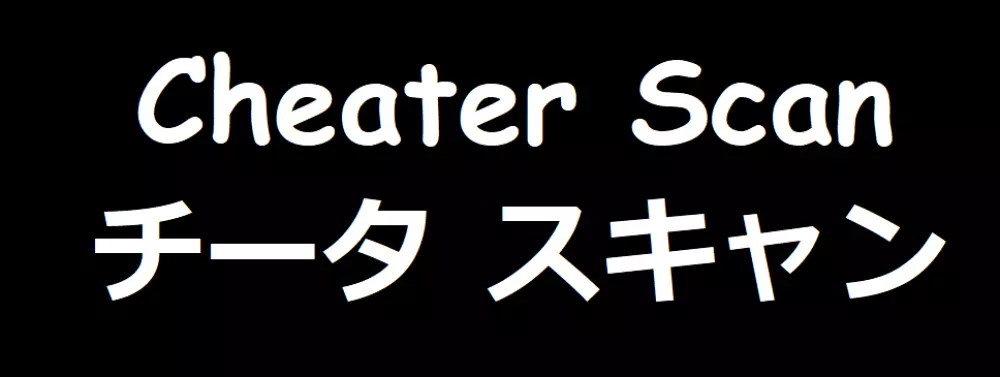 Cheater Scan
チータ スキャン